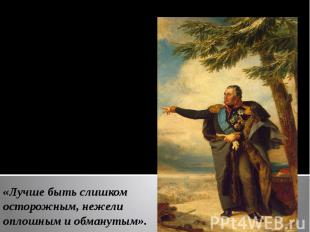 «Лучше быть слишком осторожным, нежели оплошным и обманутым».

PPt4WEB.ru